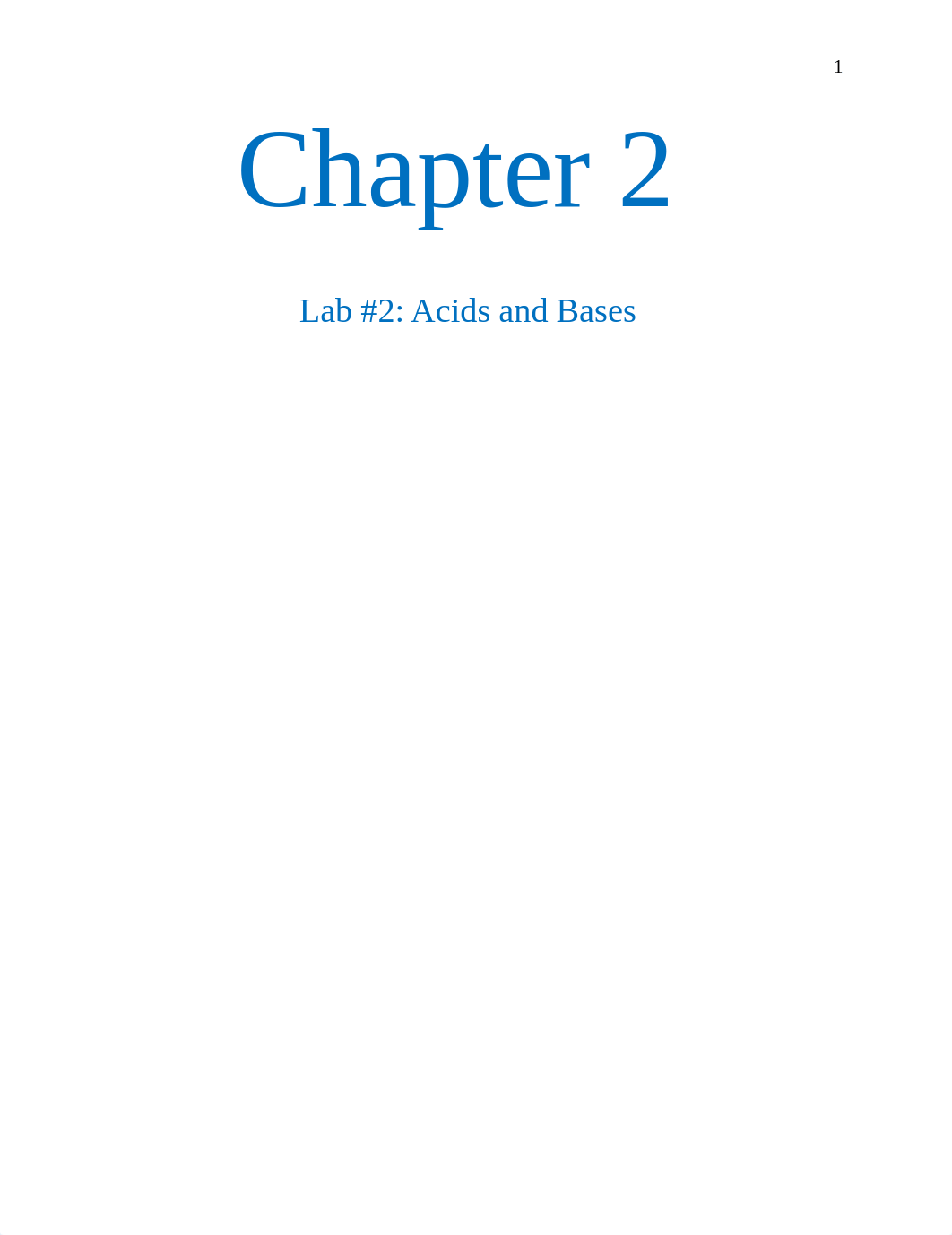 1

Chapter 2

Lab #2: Acids and Bases